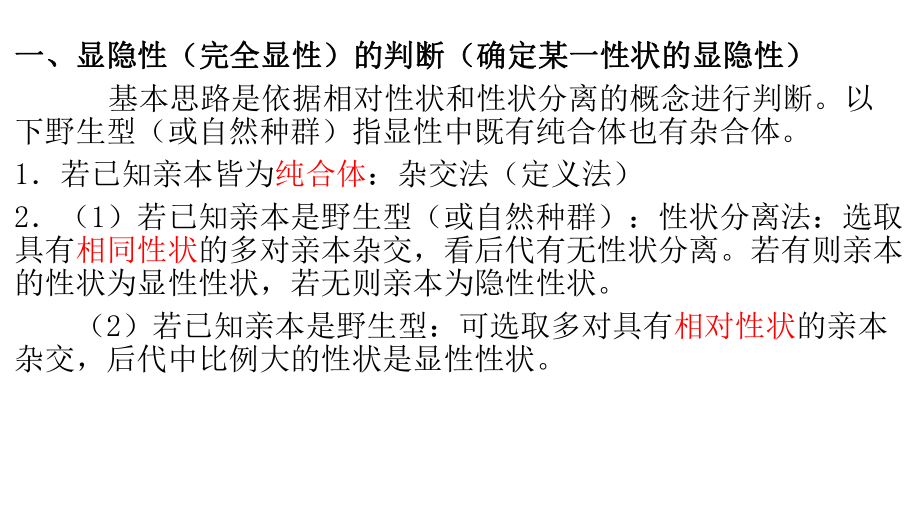 一、显隐性（完全显性）的判断（确定某一性状的显隐性）

基本思路是依据相对性状和性状分离的概念进行判断。以下野生型（或自然种群）指显性中既有纯合体也有杂合体。

1．若已知亲本皆为纯合体：杂交法（定义法）

2．（1）若已知亲本是野生型（或自然种群）：性状分离法：选取具有相同性状的多对亲本杂交，看后代有无性状分离。若有则亲本的性状为显性性状，若无则亲本为隐性性状。

（2）若已知亲本是野生型：可选取多对具有相对性状的亲本杂交，后代中比例大的性状是显性性状。